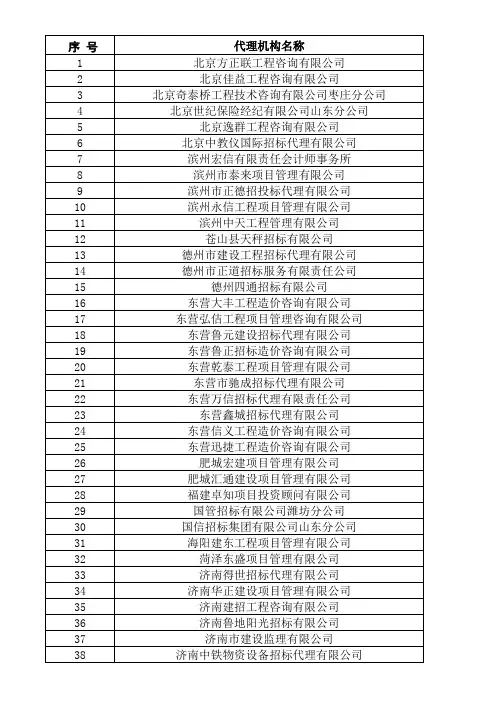 | 序 号 | 代理机构名称 |
|---|---|
| 1 | 北京方正联工程咨询有限公司 |
| 2 | 北京佳益工程咨询有限公司 |
| 3 | 北京奇泰桥工程技术咨询有限公司枣庄分公司 |
| 4 | 北京世纪保险经纪有限公司山东分公司 |
| 5 | 北京逸群工程咨询有限公司 |
| 6 | 北京中教仪国际招标代理有限公司 |
| 7 | 滨州宏信有限责任会计师事务所 |
| 8 | 滨州市泰来项目管理有限公司 |
| 9 | 滨州市正德招投标代理有限公司 |
| 10 | 滨州永信工程项目管理有限公司 |
| 11 | 滨州中天工程管理有限公司 |
| 12 | 苍山县天秤招标有限公司 |
| 13 | 德州市建设工程招标代理有限公司 |
| 14 | 德州市正道招标服务有限责任公司 |
| 15 | 德州四通招标有限公司 |
| 16 | 东营大丰工程造价咨询有限公司 |
| 17 | 东营弘信工程项目管理咨询有限公司 |
| 18 | 东营鲁元建设招标代理有限公司 |
| 19 | 东营鲁正招标造价咨询有限公司 |
| 20 | 东营乾泰工程项目管理有限公司 |
| 21 | 东营市驰成招标代理有限公司 |
| 22 | 东营万信招标代理有限责任公司 |
| 23 | 东营鑫城招标代理有限公司 |
| 24 | 东营信义工程造价咨询有限公司 |
| 25 | 东营迅捷工程造价咨询有限公司 |
| 26 | 肥城宏建项目管理有限公司 |
| 27 | 肥城汇通建设项目管理有限公司 |
| 28 | 福建卓知项目投资顾问有限公司 |
| 29 | 国管招标有限公司潍坊分公司 |
| 30 | 国信招标集团有限公司山东分公司 |
| 31 | 海阳建东工程项目管理有限公司 |
| 32 | 菏泽东盛项目管理有限公司 |
| 33 | 济南得世招标代理有限公司 |
| 34 | 济南华正建设项目管理有限公司 |
| 35 | 济南建招工程咨询有限公司 |
| 36 | 济南鲁地阳光招标有限公司 |
| 37 | 济南市建设监理有限公司 |
| 38 | 济南中铁物资设备招标代理有限公司 |